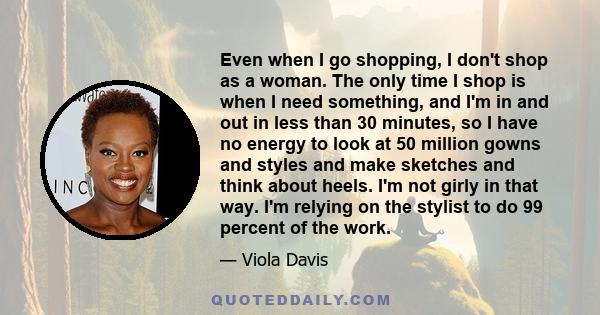 Even when I go shopping, I don't shop as a woman. The only time I shop is when I need something, and I'm in and out in less than 30 minutes, so I have no energy to look at 50 million gowns and styles and make sketches and think about heels. I'm not girly in that way. I'm relying on the stylist to do 99 percent of the work.

— Viola Davis

QUOTEDDAILY.COM